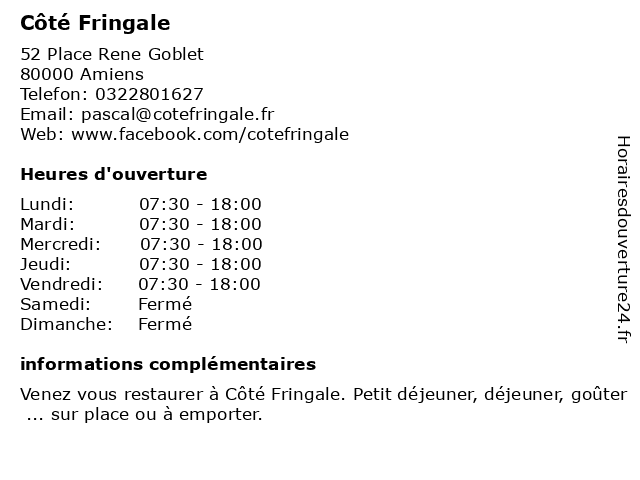 Côté Fringale

52 Place Rene Goblet
80000 Amiens
Telefon: 0322801627
Email: pascal@cotefringale.fr
Web: www.facebook.com/cotefringale

Heures d'ouverture

Lundi: 07:30 - 18:00
Mardi: 07:30 - 18:00
Mercredi: 07:30 - 18:00
Jeudi: 07:30 - 18:00
Vendredi: 07:30 - 18:00
Samedi: Fermé
Dimanche: Fermé

informations complémentaires

Venez vous restaurer à Côté Fringale. Petit déjeuner, déjeuner, goûter ... sur place ou à emporter.

Horairesdouverture24.fr